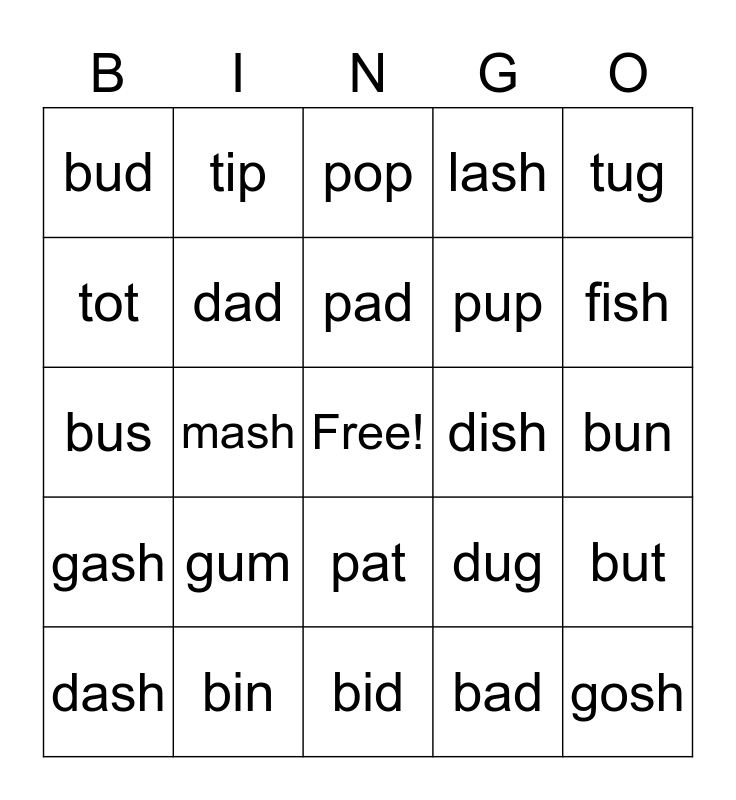 | B | I | N | G | O |
|---|---|---|---|---|
| bud | tip | pop | lash | tug |
| tot | dad | pad | pup | fish |
| bus | mash | Free! | dish | bun |
| gash | gum | pat | dug | but |
| dash | bin | bid | bad | gosh |